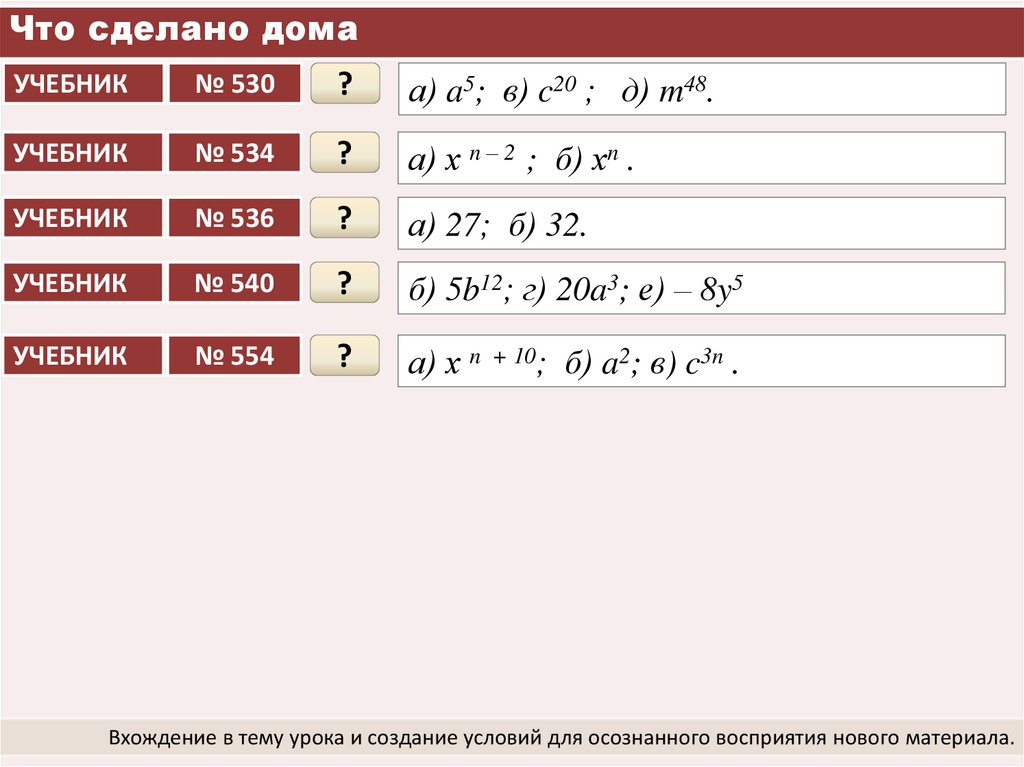 Что сделано дома

УЧЕБНИК № 530 ?
а) $a^5$; в) $c^{20}$ ; д) $m^{48}$.

УЧЕБНИК № 534 ?
а) $x^{n-2}$ ; б) $x^n$ .

УЧЕБНИК № 536 ?
а) 27; б) 32.

УЧЕБНИК № 540 ?
б) $5b^{12}$; г) $20a^3$; е) $-8y^5$

УЧЕБНИК № 554 ?
а) $x^{n+10}$; б) $a^2$; в) $c^{3n}$ .

Вхождение в тему урока и создание условий для осознанного восприятия нового материала.